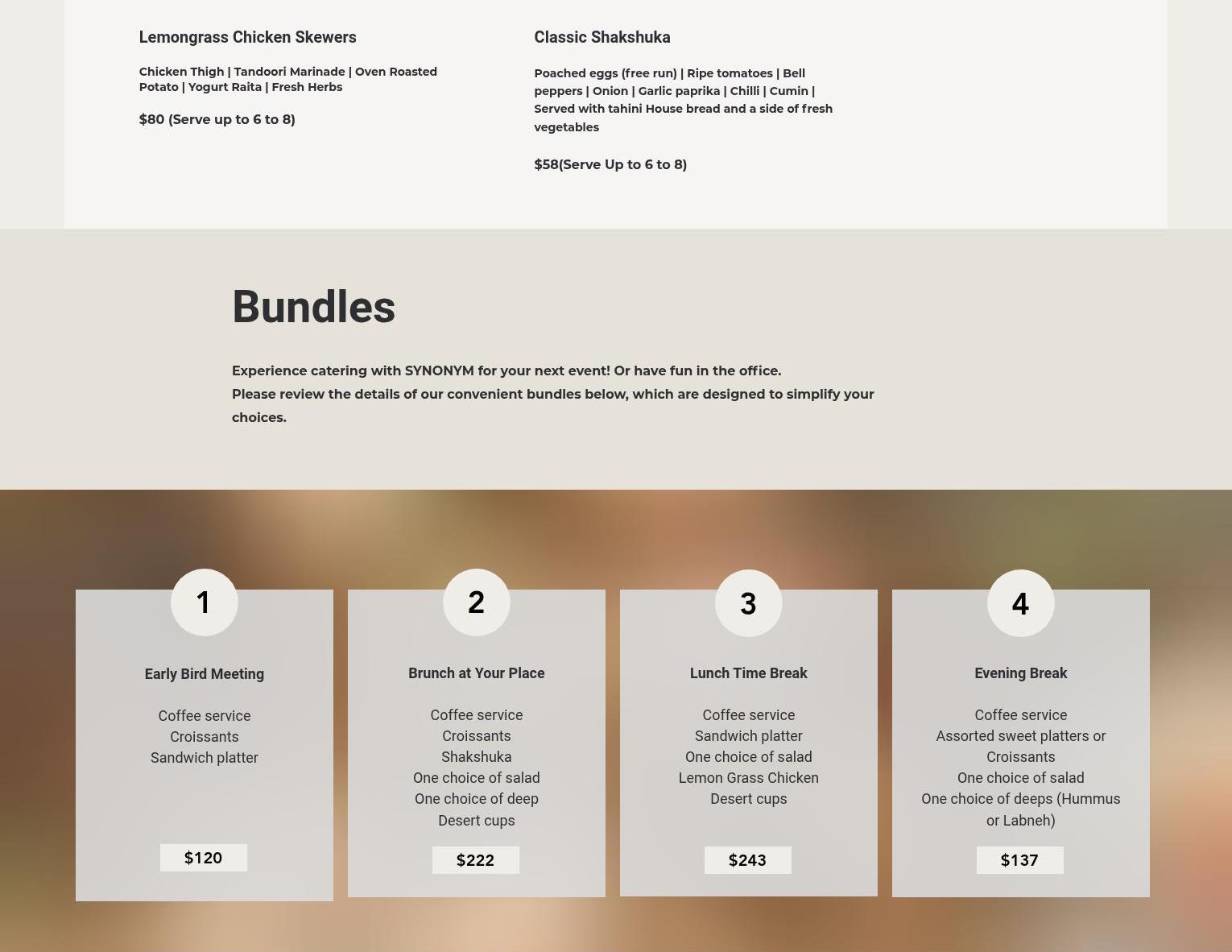 Lemongrass Chicken Skewers

Chicken Thigh | Tandoori Marinade | Oven Roasted Potato | Yogurt Raita | Fresh Herbs

$80 (Serve up to 6 to 8)

Classic Shakshuka

Poached eggs (free run) | Ripe tomatoes | Bell peppers | Onion | Garlic paprika | Chilli | Cumin | Served with tahini House bread and a side of fresh vegetables

$58(Serve Up to 6 to 8)

Bundles

Experience catering with SYNONYM for your next event! Or have fun in the office.
Please review the details of our convenient bundles below, which are designed to simplify your choices.

1

Early Bird Meeting

Coffee service
Croissants
Sandwich platter

$120

2

Brunch at Your Place

Coffee service
Croissants
Shakshuka
One choice of salad
One choice of deep
Desert cups

$222

3

Lunch Time Break

Coffee service
Sandwich platter
One choice of salad
Lemon Grass Chicken
Desert cups

$243

4

Evening Break

Coffee service
Assorted sweet platters or Croissants
One choice of salad
One choice of deeps (Hummus or Labneh)

$137